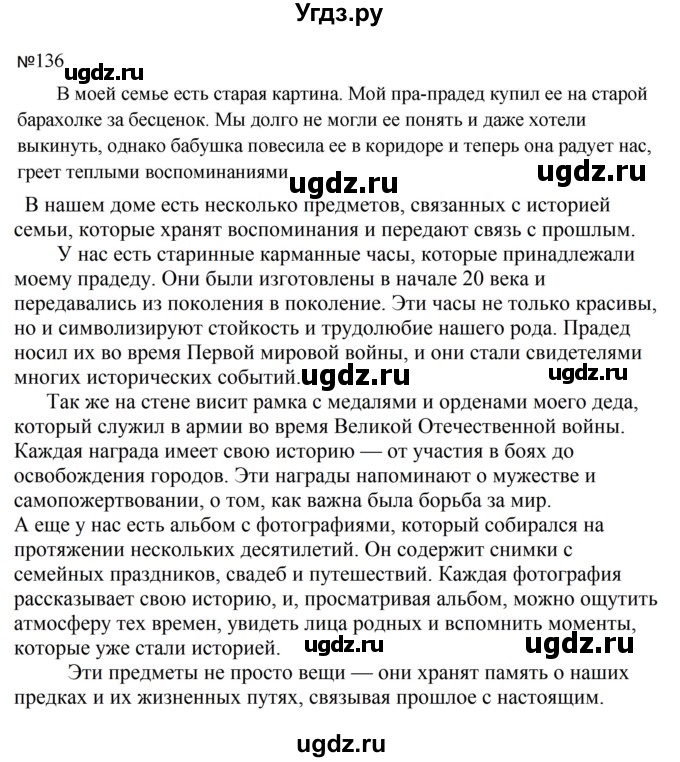 Угдз.ру

№136 ugdz.ru

В моей семье есть старая картина. Мой пра-прадед купил ее на старой барахолке за бесценок. Мы долго не могли ее понять и даже хотели выкинуть, однако бабушка повесила ее в коридоре и теперь она радует нас, греет теплыми воспоминаниями ugdz.ru ugdz.ru

В нашем доме есть несколько предметов, связанных с историей семьи, которые хранят воспоминания и передают связь с прошлым.

У нас есть старинные карманные часы, которые принадлежали моему прадеду. Они были изготовлены в начале 20 века и передавались из поколения в поколение. Эти часы не только красивы, но и символизируют стойкость и трудолюбие нашего рода. Прадед носил их во время Первой мировой войны, и они стали свидетелями многих исторических событий. ugdz.ru ugdz.ru

Так же на стене висит рамка с медалями и орденами моего деда, который служил в армии во время Великой Отечественной войны. Каждая награда имеет свою историю — от участия в боях до освобождения городов. Эти награды напоминают о мужестве и самопожертвовании, о том, как важна была борьба за мир.
А еще у нас есть альбом с фотографиями, который собирался на протяжении нескольких десятилетий. Он содержит снимки с семейных праздников, свадеб и путешествий. Каждая фотография рассказывает свою историю, и, просматривая альбом, можно ощутить атмосферу тех времен, увидеть лица родных и вспомнить моменты, которые уже стали историей. ugdz.ru ugdz.ru

Эти предметы не просто вещи — они хранят память о наших предках и их жизненных путях, связывая прошлое с настоящим.

ugdz.ru